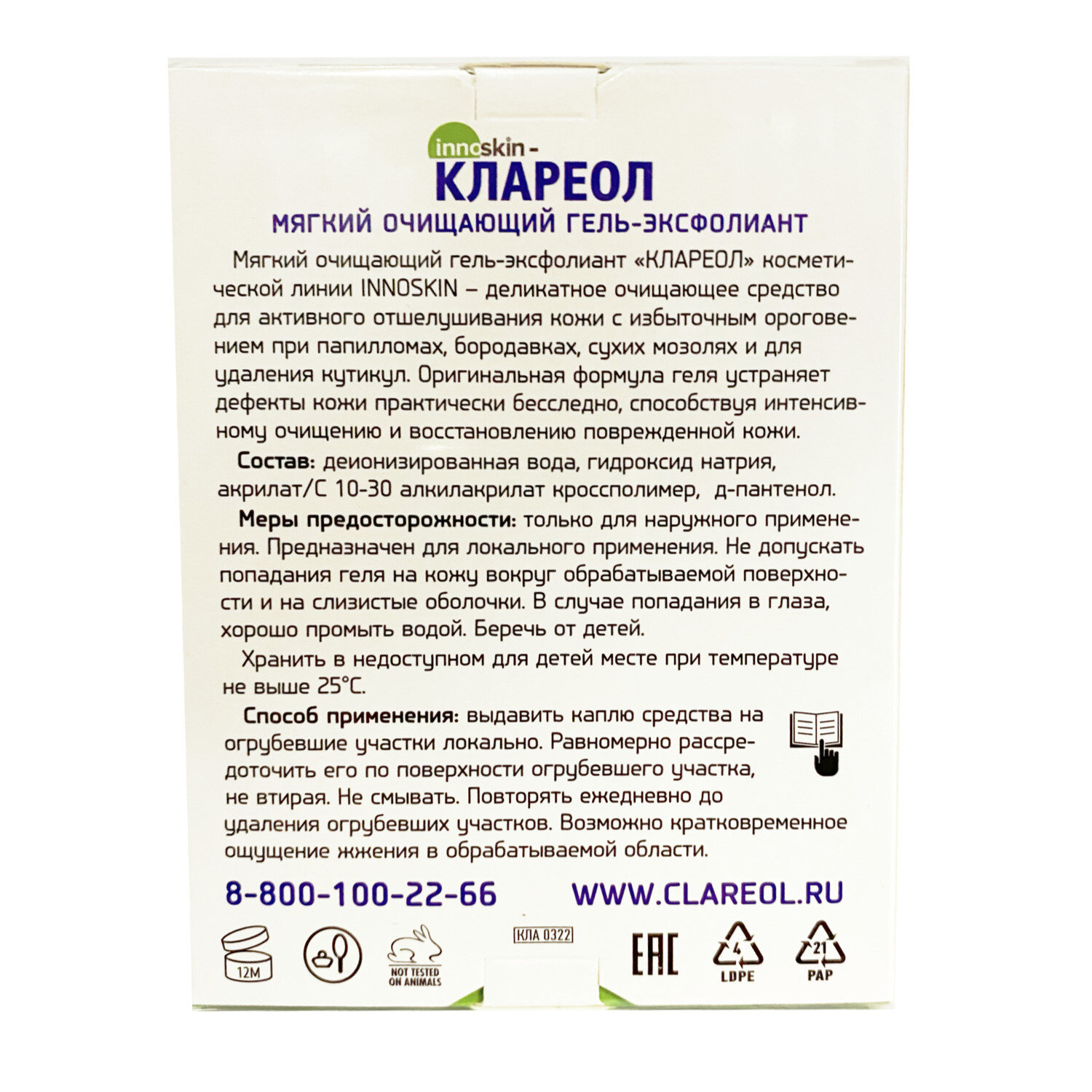 innoskin -
КЛАРЕОЛ
МЯГКИЙ ОЧИЩАЮЩИЙ ГЕЛЬ-ЭКСФОЛИАНТ

Мягкий очищающий гель-эксфолиант «КЛАРЕОЛ» косметической линии INNOSKIN – деликатное очищающее средство для активного отшелушивания кожи с избыточным ороговением при папилломах, бородавках, сухих мозолях и для удаления кутикул. Оригинальная формула геля устраняет дефекты кожи практически бесследно, способствуя интенсивному очищению и восстановлению поврежденной кожи.

Состав: деионизированная вода, гидроксид натрия, акрилат/С 10-30 алкилакрилат кроссполимер, д-пантенол.

Меры предосторожности: только для наружного применения. Предназначен для локального применения. Не допускать попадания геля на кожу вокруг обрабатываемой поверхности и на слизистые оболочки. В случае попадания в глаза, хорошо промыть водой. Беречь от детей.

Хранить в недоступном для детей месте при температуре не выше 25°С.

Способ применения: выдавить каплю средства на огрубевшие участки локально. Равномерно рассредоточить его по поверхности огрубевшего участка, не втирая. Не смывать. Повторять ежедневно до удаления огрубевших участков. Возможно кратковременное ощущение жжения в обрабатываемой области.

8-800-100-22-66 WWW.CLAREOL.RU

12M NOT TESTED ON ANIMALS КЛА 0322 EAC 4 LDPE 21 PAP